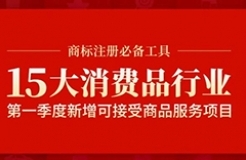 商标注册必备工具

15大消费品行业

第一季度新增可接受商品服务项目